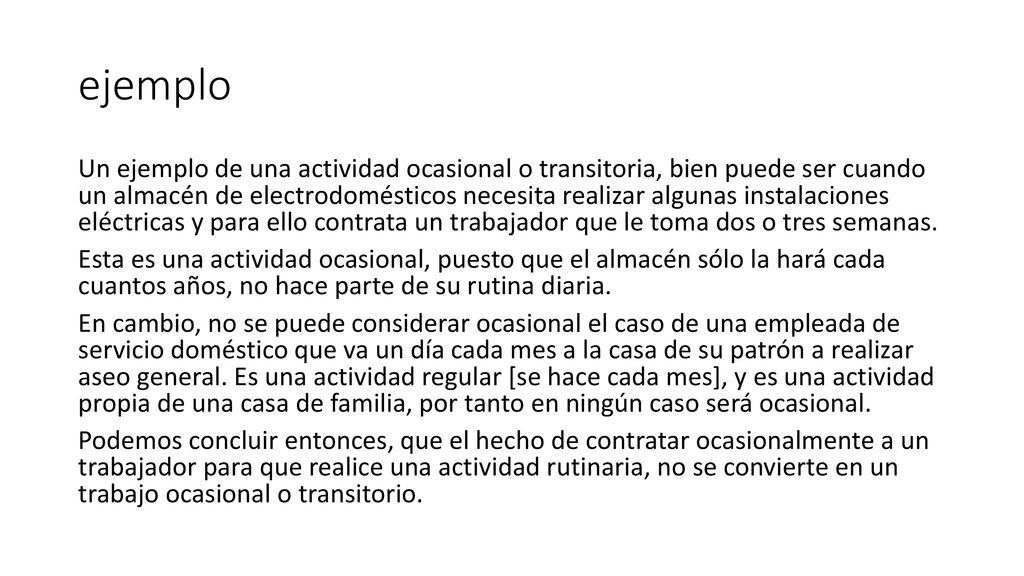 ejemplo

Un ejemplo de una actividad ocasional o transitoria, bien puede ser cuando un almacén de electrodomésticos necesita realizar algunas instalaciones eléctricas y para ello contrata un trabajador que le toma dos o tres semanas.

Esta es una actividad ocasional, puesto que el almacén sólo la hará cada cuantos años, no hace parte de su rutina diaria.

En cambio, no se puede considerar ocasional el caso de una empleada de servicio doméstico que va un día cada mes a la casa de su patrón a realizar aseo general. Es una actividad regular [se hace cada mes], y es una actividad propia de una casa de familia, por tanto en ningún caso será ocasional.

Podemos concluir entonces, que el hecho de contratar ocasionalmente a un trabajador para que realice una actividad rutinaria, no se convierte en un trabajo ocasional o transitorio.